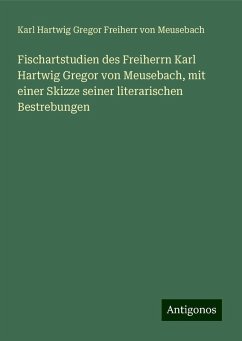 Karl Hartwig Gregor Freiherr von Meusebach

Fischartstudien des Freiherrn Karl Hartwig Gregor von Meusebach, mit einer Skizze seiner literarischen Bestrebungen

Antigonos